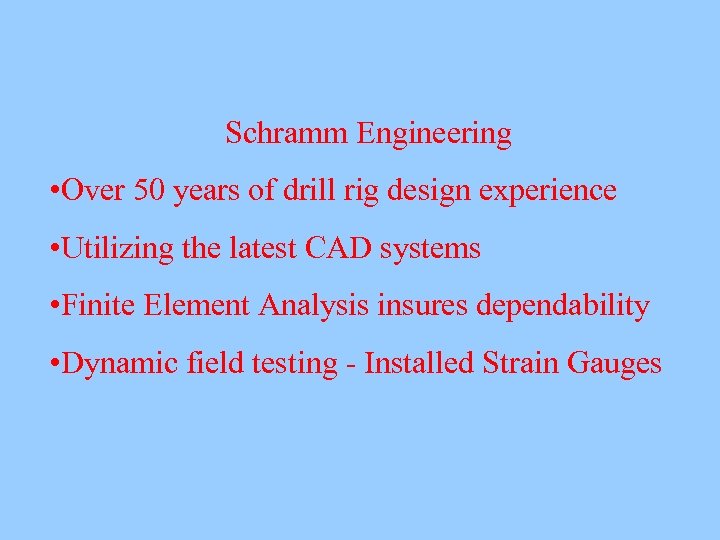 Schramm Engineering

•Over 50 years of drill rig design experience

•Utilizing the latest CAD systems

•Finite Element Analysis insures dependability

•Dynamic field testing - Installed Strain Gauges